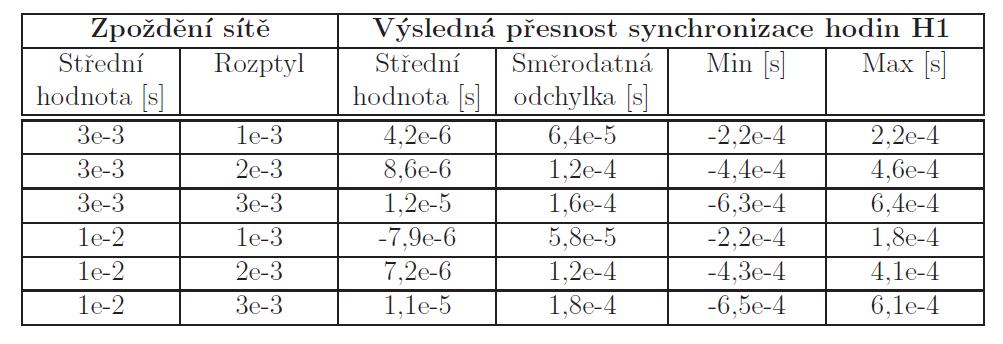 | Zpoždění sítě | | Výsledná přesnost synchronizace hodin H1 | | | |
|---|---|---|---|---|---|
| Střední hodnota [s] | Rozptyl | Střední hodnota [s] | Směrodatná odchylka [s] | Min [s] | Max [s] |
| 3e-3 | 1e-3 | 4,2e-6 | 6,4e-5 | -2,2e-4 | 2,2e-4 |
| 3e-3 | 2e-3 | 8,6e-6 | 1,2e-4 | -4,4e-4 | 4,6e-4 |
| 3e-3 | 3e-3 | 1,2e-5 | 1,6e-4 | -6,3e-4 | 6,4e-4 |
| 1e-2 | 1e-3 | -7,9e-6 | 5,8e-5 | -2,2e-4 | 1,8e-4 |
| 1e-2 | 2e-3 | 7,2e-6 | 1,2e-4 | -4,3e-4 | 4,1e-4 |
| 1e-2 | 3e-3 | 1,1e-5 | 1,8e-4 | -6,5e-4 | 6,1e-4 |